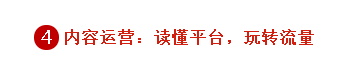 4 内容运营：读懂平台，玩转流量